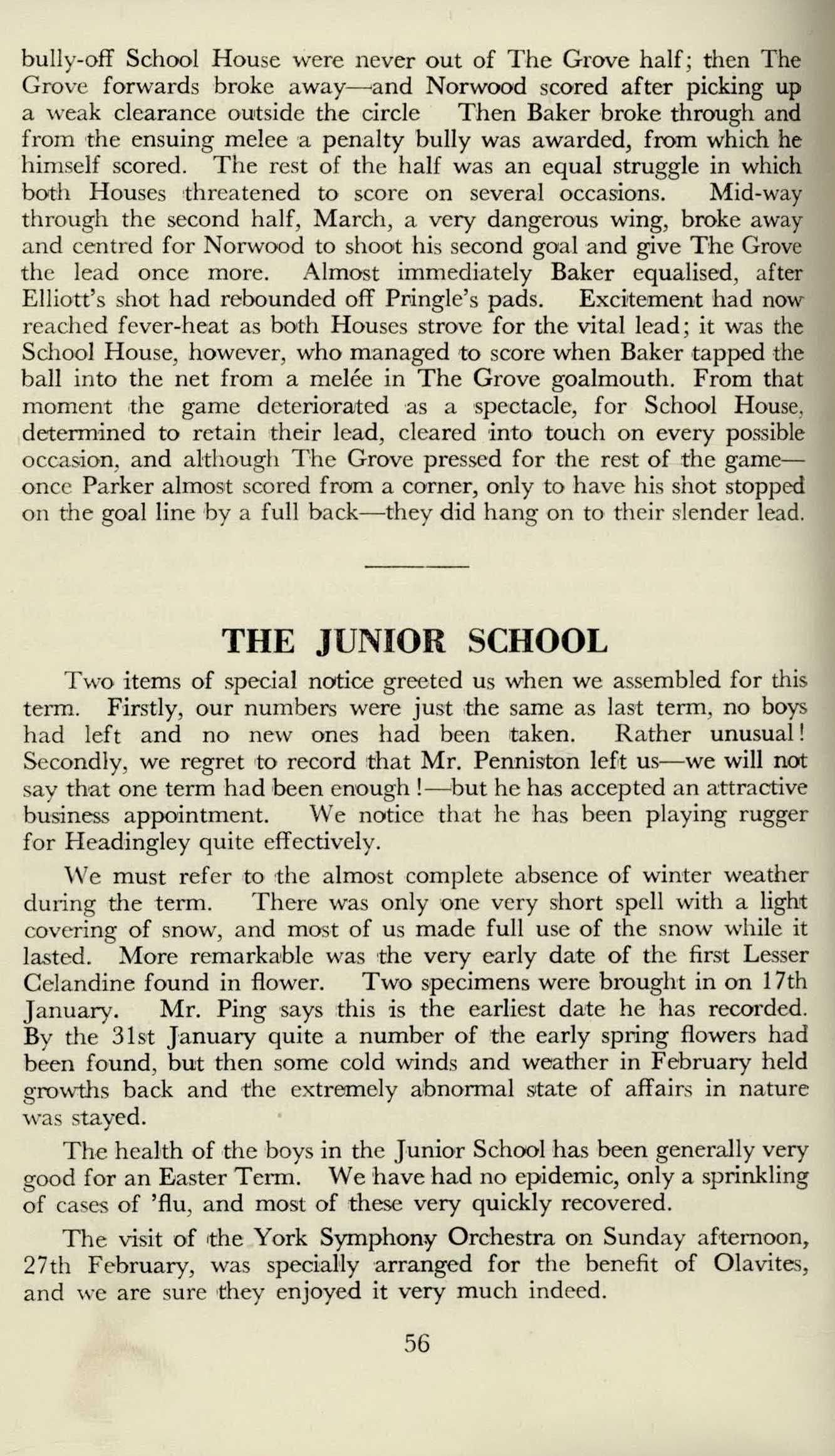 bully-off School House were never out of The Grove half; then The Grove forwards broke away—and Norwood scored after picking up a weak clearance outside the circle Then Baker broke through and from the ensuing melee a penalty bully was awarded, from which he himself scored. The rest of the half was an equal struggle in which both Houses threatened to score on several occasions. Mid-way through the second half, March, a very dangerous wing, broke away and centred for Norwood to shoot his second goal and give The Grove the lead once more. Almost immediately Baker equalised, after Elliott's shot had rebounded off Pringle's pads. Excitement had now reached fever-heat as both Houses strove for the vital lead; it was the School House, however, who managed to score when Baker tapped the ball into the net from a melée in The Grove goalmouth. From that moment the game deteriorated as a spectacle, for School House, determined to retain their lead, cleared into touch on every possible occasion, and although The Grove pressed for the rest of the game—once Parker almost scored from a corner, only to have his shot stopped on the goal line by a full back—they did hang on to their slender lead.

THE JUNIOR SCHOOL

Two items of special notice greeted us when we assembled for this term. Firstly, our numbers were just the same as last term, no boys had left and no new ones had been taken. Rather unusual! Secondly, we regret to record that Mr. Penniston left us—we will not say that one term had been enough!—but he has accepted an attractive business appointment. We notice that he has been playing rugger for Headingley quite effectively.

We must refer to the almost complete absence of winter weather during the term. There was only one very short spell with a light covering of snow, and most of us made full use of the snow while it lasted. More remarkable was the very early date of the first Lesser Celandine found in flower. Two specimens were brought in on 17th January. Mr. Ping says this is the earliest date he has recorded. By the 31st January quite a number of the early spring flowers had been found, but then some cold winds and weather in February held growths back and the extremely abnormal state of affairs in nature was stayed.

The health of the boys in the Junior School has been generally very good for an Easter Term. We have had no epidemic, only a sprinkling of cases of 'flu, and most of these very quickly recovered.

The visit of the York Symphony Orchestra on Sunday afternoon, 27th February, was specially arranged for the benefit of Olavites, and we are sure they enjoyed it very much indeed.

56